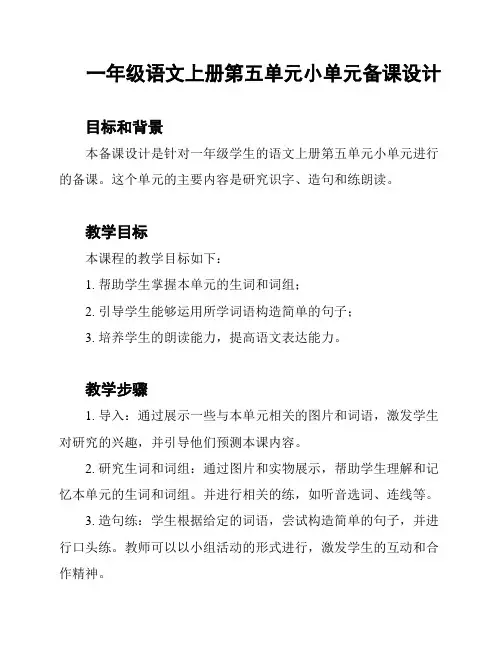 一年级语文上册第五单元小单元备课设计

目标和背景

本备课设计是针对一年级学生的语文上册第五单元小单元进行的备课。这个单元的主要内容是研究识字、造句和练朗读。

教学目标

本课程的教学目标如下：

1. 帮助学生掌握本单元的生词和词组；

2. 引导学生能够运用所学词语构造简单的句子；

3. 培养学生的朗读能力，提高语文表达能力。

教学步骤

1. 导入：通过展示一些与本单元相关的图片和词语，激发学生对研究的兴趣，并引导他们预测本课内容。

2. 研究生词和词组：通过图片和实物展示，帮助学生理解和记忆本单元的生词和词组。并进行相关的练，如听音选词、连线等。

3. 造句练：学生根据给定的词语，尝试构造简单的句子，并进行口头练。教师可以以小组活动的形式进行，激发学生的互动和合作精神。